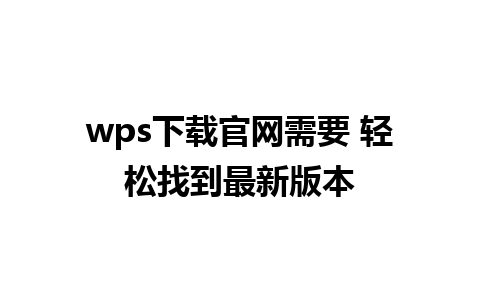 wps下载官网需要 轻松找到最新版本